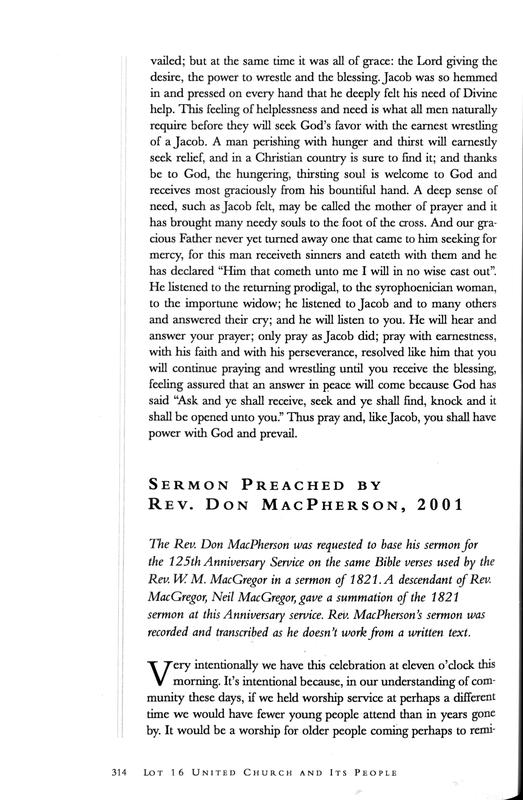 vailed; but at the same time it was all of grace: the Lord giving the desire, the power to wrestle and the blessing. Jacob was so hemmed in and pressed on every hand that he deeply felt his need of Divine help. This feeling of helplessness and need is what all men naturally require before they will seek God's favor with the earnest wrestling of a Jacob. A man perishing with hunger and thirst will earnestly seek relief, and in a Christian country is sure to find it; and thanks be to God, the hungering, thirsting soul is welcome to God and receives most graciously from his bountiful hand. A deep sense of need, such as Jacob felt, may be called the mother of prayer and it has brought many needy souls to the foot of the cross. And our gracious Father never yet turned away one that came to him seeking for mercy, for this man receiveth sinners and eateth with them and he has declared "Him that cometh unto me I will in no wise cast out". He listened to the returning prodigal, to the syrophoenician woman, to the importune widow; he listened to Jacob and to many others and answered their cry; and he will listen to you. He will hear and answer your prayer; only pray as Jacob did; pray with earnestness, with his faith and with his perseverance, resolved like him that you will continue praying and wrestling until you receive the blessing, feeling assured that an answer in peace will come because God has said "Ask and ye shall receive, seek and ye shall find, knock and it shall be opened unto you." Thus pray and, like Jacob, you shall have power with God and prevail.

SERMON PREACHED BY REV. DON MACPHERSON, 2001

The Rev. Don MacPherson was requested to base his sermon for the 125th Anniversary Service on the same Bible verses used by the Rev. W. M. MacGregor in a sermon of 1821. A descendant of Rev. MacGregor, Neil MacGregor, gave a summation of the 1821 sermon at this Anniversary service. Rev. MacPherson's sermon was recorded and transcribed as he doesn't work from a written text.

Very intentionally we have this celebration at eleven o'clock this morning. It's intentional because, in our understanding of community these days, if we held worship service at perhaps a different time we would have fewer young people attend than in years gone by. It would be a worship for older people coming perhaps to remi-

314 LOT 16 UNITED CHURCH AND ITS PEOPLE